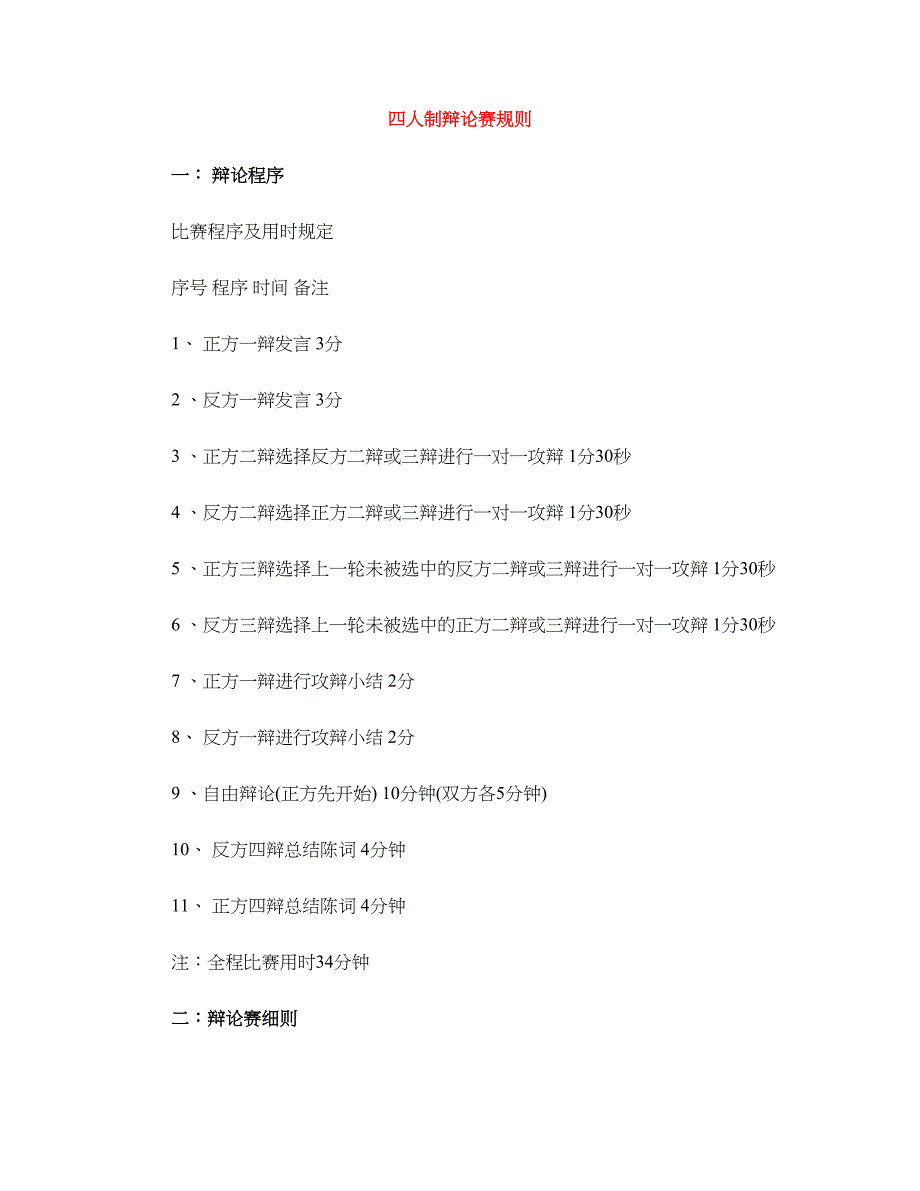 四人制辩论赛规则

一： 辩论程序

比赛程序及用时规定

序号 程序 时间 备注

1、 正方一辩发言 3分

2 、反方一辩发言 3分

3 、正方二辩选择反方二辩或三辩进行一对一攻辩 1分30秒

4 、反方二辩选择正方二辩或三辩进行一对一攻辩 1分30秒

5 、正方三辩选择上一轮未被选中的反方二辩或三辩进行一对一攻辩 1分30秒

6 、反方三辩选择上一轮未被选中的正方二辩或三辩进行一对一攻辩 1分30秒

7 、正方一辩进行攻辩小结 2分

8、 反方一辩进行攻辩小结 2分

9 、自由辩论(正方先开始) 10分钟(双方各5分钟)

10、 反方四辩总结陈词 4分钟

11、 正方四辩总结陈词 4分钟

注：全程比赛用时34分钟

二：辩论赛细则